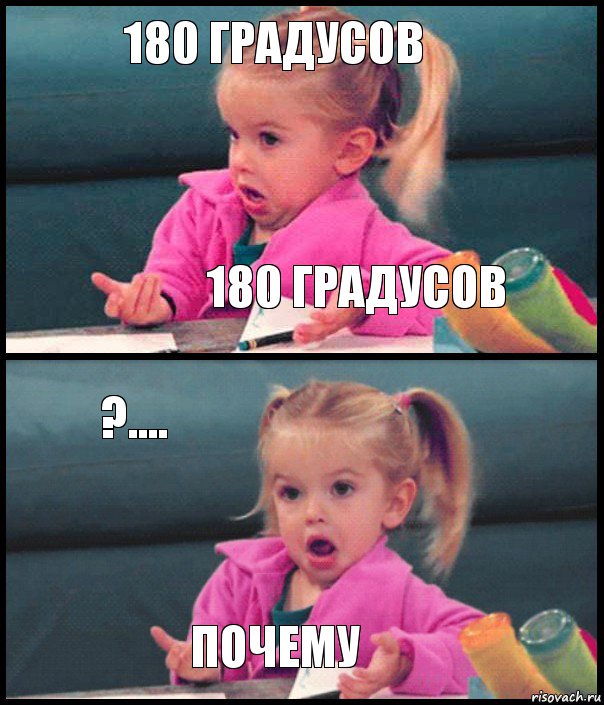 180 ГРАДУСОВ

180 ГРАДУСОВ

?....

ПОЧЕМУ

risovach.ru